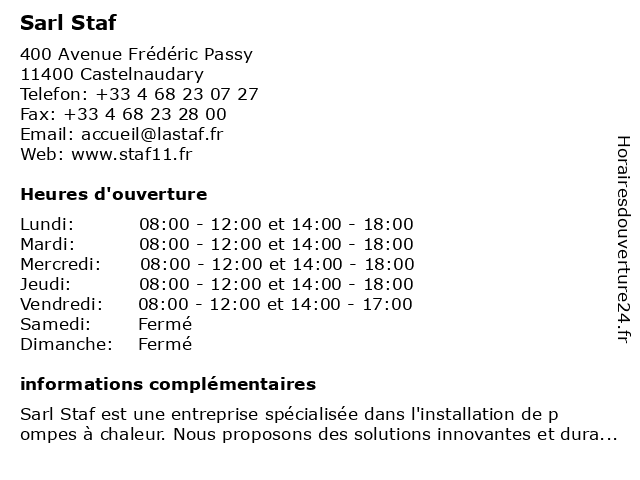 Sarl Staf

400 Avenue Frédéric Passy
11400 Castelnaudary
Telefon: +33 4 68 23 07 27
Fax: +33 4 68 23 28 00
Email: accueil@lastaf.fr
Web: www.staf11.fr

Heures d'ouverture

| | |
|---|---|
| Lundi: | 08:00 - 12:00 et 14:00 - 18:00 |
| Mardi: | 08:00 - 12:00 et 14:00 - 18:00 |
| Mercredi: | 08:00 - 12:00 et 14:00 - 18:00 |
| Jeudi: | 08:00 - 12:00 et 14:00 - 18:00 |
| Vendredi: | 08:00 - 12:00 et 14:00 - 17:00 |
| Samedi: | Fermé |
| Dimanche: | Fermé |

informations complémentaires

Sarl Staf est une entreprise spécialisée dans l'installation de p ompes à chaleur. Nous proposons des solutions innovantes et dura...

Horairesdouverture24.fr